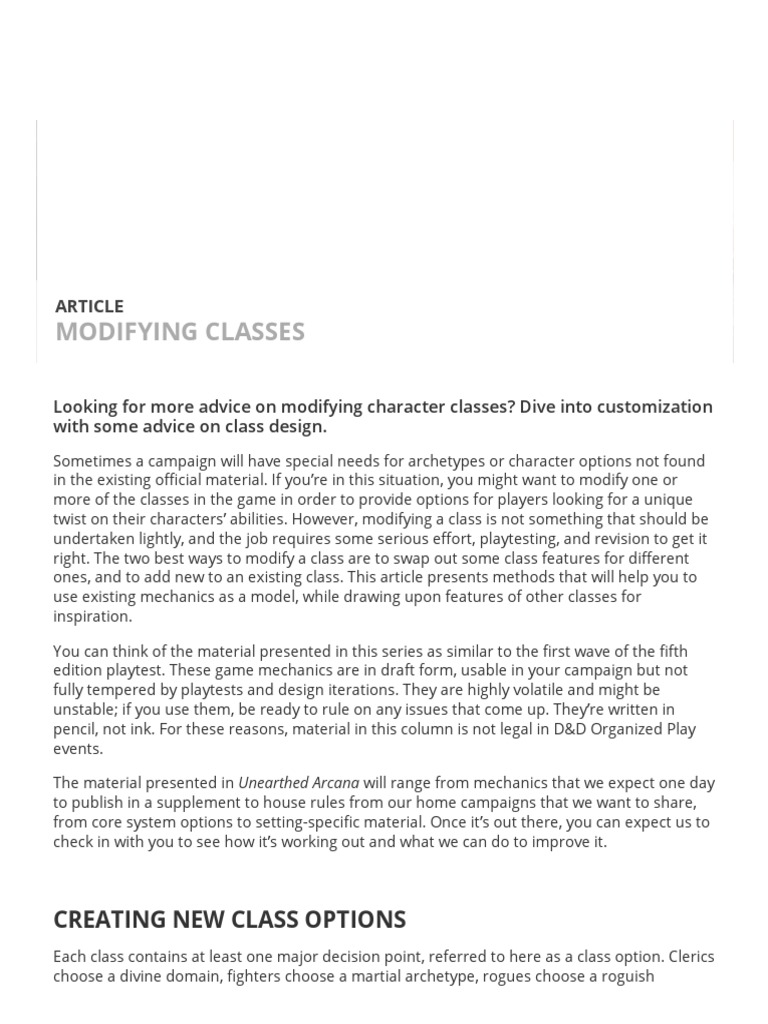 ARTICLE
MODIFYING CLASSES

Looking for more advice on modifying character classes? Dive into customization with some advice on class design.

Sometimes a campaign will have special needs for archetypes or character options not found in the existing official material. If you're in this situation, you might want to modify one or more of the classes in the game in order to provide options for players looking for a unique twist on their characters' abilities. However, modifying a class is not something that should be undertaken lightly, and the job requires some serious effort, playtesting, and revision to get it right. The two best ways to modify a class are to swap out some class features for different ones, and to add new to an existing class. This article presents methods that will help you to use existing mechanics as a model, while drawing upon features of other classes for inspiration.

You can think of the material presented in this series as similar to the first wave of the fifth edition playtest. These game mechanics are in draft form, usable in your campaign but not fully tempered by playtests and design iterations. They are highly volatile and might be unstable; if you use them, be ready to rule on any issues that come up. They're written in pencil, not ink. For these reasons, material in this column is not legal in D&D Organized Play events.

The material presented in Unearthed Arcana will range from mechanics that we expect one day to publish in a supplement to house rules from our home campaigns that we want to share, from core system options to setting-specific material. Once it's out there, you can expect us to check in with you to see how it's working out and what we can do to improve it.

CREATING NEW CLASS OPTIONS

Each class contains at least one major decision point, referred to here as a class option. Clerics choose a divine domain, fighters choose a martial archetype, rogues choose a roguish